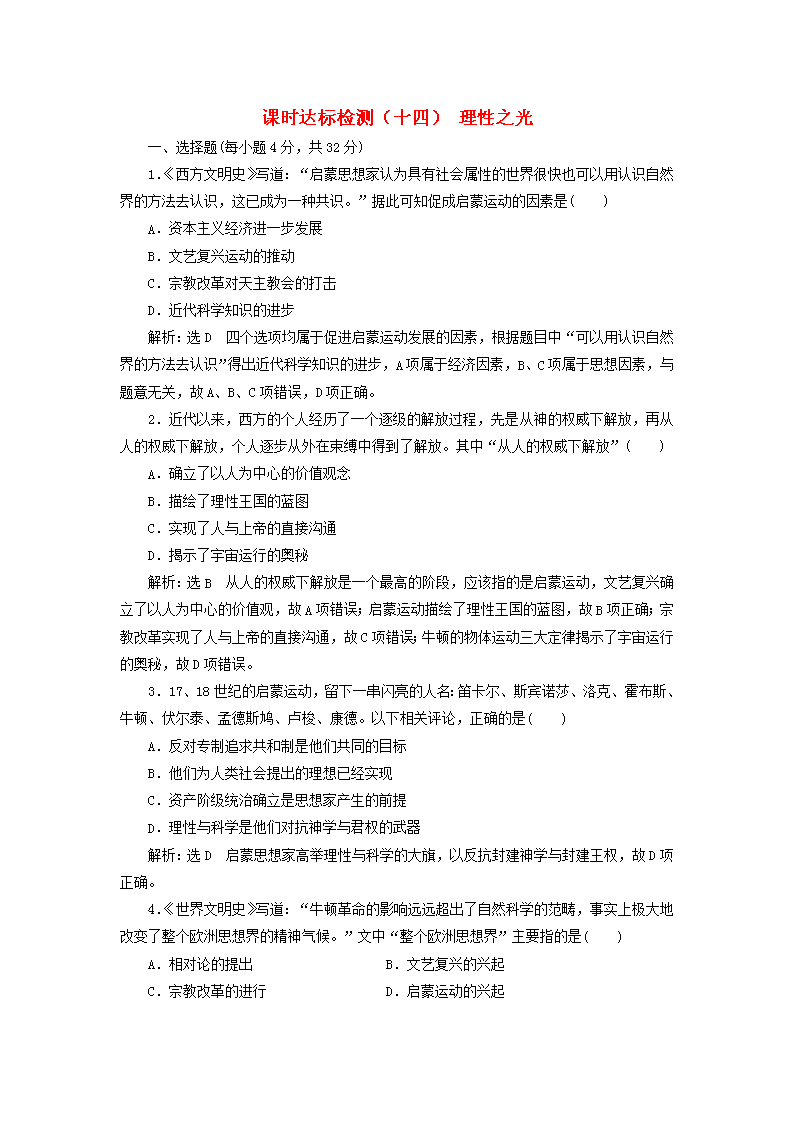 课时达标检测（十四） 理性之光

一、选择题(每小题4分，共32分)

1.《西方文明史》写道：“启蒙思想家认为具有社会属性的世界很快也可以用认识自然界的方法去认识，这已成为一种共识。”据此可知促成启蒙运动的因素是(　　)

A．资本主义经济进一步发展

B．文艺复兴运动的推动

C．宗教改革对天主教会的打击

D．近代科学知识的进步

解析：选D　四个选项均属于促进启蒙运动发展的因素，根据题目中“可以用认识自然界的方法去认识”得出近代科学知识的进步，A项属于经济因素，B、C项属于思想因素，与题意无关，故A、B、C项错误，D项正确。

2．近代以来，西方的个人经历了一个逐级的解放过程，先是从神的权威下解放，再从人的权威下解放，个人逐步从外在束缚中得到了解放。其中“从人的权威下解放”(　　)

A．确立了以人为中心的价值观念

B．描绘了理性王国的蓝图

C．实现了人与上帝的直接沟通

D．揭示了宇宙运行的奥秘

解析：选B　从人的权威下解放是一个最高的阶段，应该指的是启蒙运动，文艺复兴确立了以人为中心的价值观，故A项错误；启蒙运动描绘了理性王国的蓝图，故B项正确；宗教改革实现了人与上帝的直接沟通，故C项错误；牛顿的物体运动三大定律揭示了宇宙运行的奥秘，故D项错误。

3．17、18世纪的启蒙运动，留下一串闪亮的人名：笛卡尔、斯宾诺莎、洛克、霍布斯、牛顿、伏尔泰、孟德斯鸠、卢梭、康德。以下相关评论，正确的是(　　)

A．反对专制追求共和制是他们共同的目标

B．他们为人类社会提出的理想已经实现

C．资产阶级统治确立是思想家产生的前提

D．理性与科学是他们对抗神学与君权的武器

解析：选D　启蒙思想家高举理性与科学的大旗，以反抗封建神学与封建王权，故D项正确。

4.《世界文明史》写道：“牛顿革命的影响远远超出了自然科学的范畴，事实上极大地改变了整个欧洲思想界的精神气候。”文中“整个欧洲思想界”主要指的是(　　)

A．相对论的提出　　B．文艺复兴的兴起

C．宗教改革的进行　　D．启蒙运动的兴起